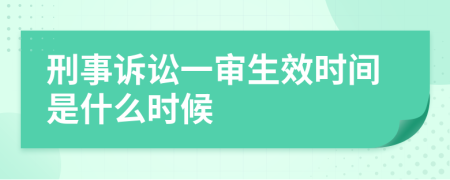 刑事诉讼一审生效时间是什么时候